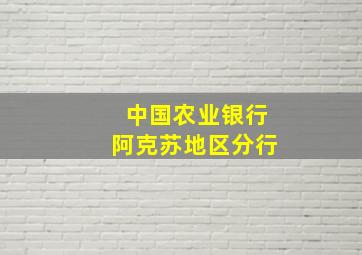 中国农业银行
阿克苏地区分行